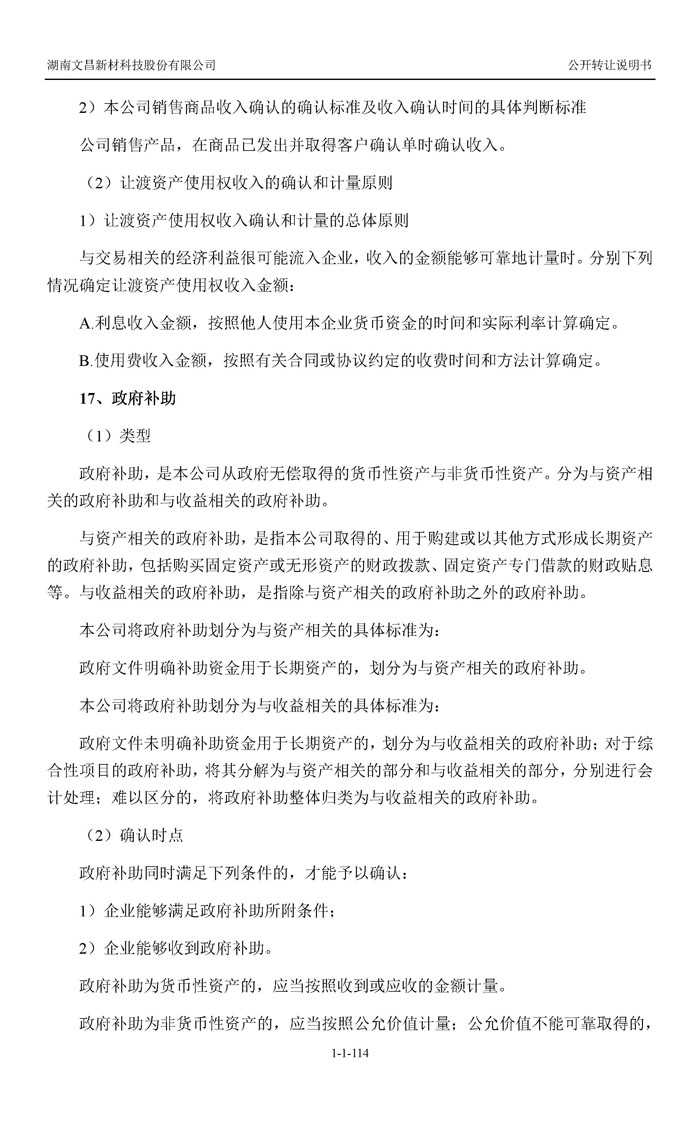 湖南文昌新材科技股份有限公司

公开转让说明书

2）本公司销售商品收入确认的确认标准及收入确认时间的具体判断标准

公司销售产品，在商品已发出并取得客户确认单时确认收入。

（2）让渡资产使用权收入的确认和计量原则

1）让渡资产使用权收入确认和计量的总体原则

与交易相关的经济利益很可能流入企业，收入的金额能够可靠地计量时。分别下列情况确定让渡资产使用权收入金额：

A.利息收入金额，按照他人使用本企业货币资金的时间和实际利率计算确定。

B.使用费收入金额，按照有关合同或协议约定的收费时间和方法计算确定。

17、政府补助

（1）类型

政府补助，是本公司从政府无偿取得的货币性资产与非货币性资产。分为与资产相关的政府补助和与收益相关的政府补助。

与资产相关的政府补助，是指本公司取得的、用于购建或以其他方式形成长期资产的政府补助，包括购买固定资产或无形资产的财政拨款、固定资产专门借款的财政贴息等。与收益相关的政府补助，是指除与资产相关的政府补助之外的政府补助。

本公司将政府补助划分为与资产相关的具体标准为：

政府文件明确补助资金用于长期资产的，划分为与资产相关的政府补助。

本公司将政府补助划分为与收益相关的具体标准为：

政府文件未明确补助资金用于长期资产的，划分为与收益相关的政府补助；对于综合性项目的政府补助，将其分解为与资产相关的部分和与收益相关的部分，分别进行会计处理；难以区分的，将政府补助整体归类为与收益相关的政府补助。

（2）确认时点

政府补助同时满足下列条件的，才能予以确认：

1）企业能够满足政府补助所附条件；

2）企业能够收到政府补助。

政府补助为货币性资产的，应当按照收到或应收的金额计量。

政府补助为非货币性资产的，应当按照公允价值计量；公允价值不能可靠取得的，

1-1-114